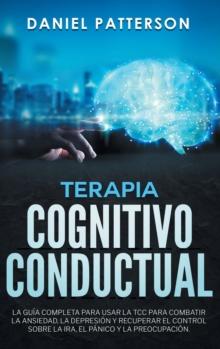 DANIEL PATTERSON

TERAPIA
COGNITIVO
CONDUCTUAL

LA GUÍA COMPLETA PARA USAR LA TCC PARA COMBATIR LA ANSIEDAD, LA DEPRESIÓN Y RECUPERAR EL CONTROL SOBRE LA IRA, EL PÁNICO Y LA PREOCUPACIÓN.